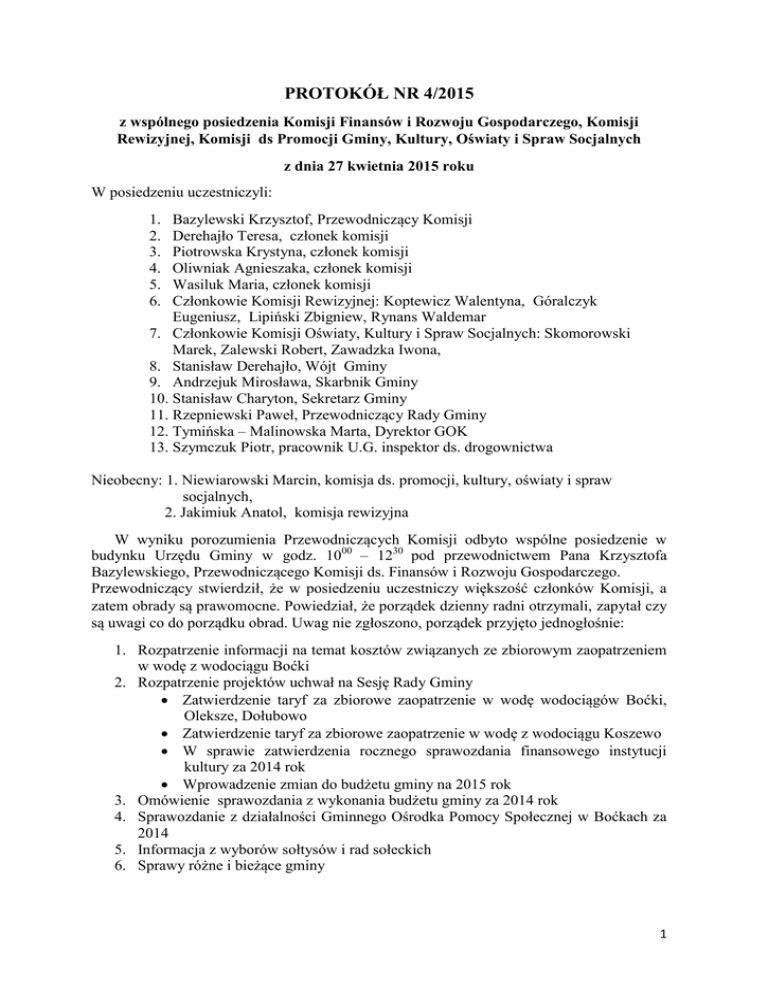 PROTOKÓŁ NR 4/2015

z wspólnego posiedzenia Komisji Finansów i Rozwoju Gospodarczego, Komisji Rewizyjnej, Komisji ds Promocji Gminy, Kultury, Oświaty i Spraw Socjalnych

z dnia 27 kwietnia 2015 roku

W posiedzeniu uczestniczyli:

1. Bazylewski Krzysztof, Przewodniczący Komisji
2. Derehajło Teresa, członek komisji
3. Piotrowska Krystyna, członek komisji
4. Oliwniak Agnieszaka, członek komisji
5. Wasiluk Maria, członek komisji
6. Członkowie Komisji Rewizyjnej: Koptewicz Walentyna, Góralczyk Eugeniusz, Lipiński Zbigniew, Rynans Waldemar
7. Członkowie Komisji Oświaty, Kultury i Spraw Socjalnych: Skomorowski Marek, Zalewski Robert, Zawadzka Iwona,
8. Stanisław Derehajło, Wójt Gminy
9. Andrzejuk Mirosława, Skarbnik Gminy
10. Stanisław Charyton, Sekretarz Gminy
11. Rzepniewski Paweł, Przewodniczący Rady Gminy
12. Tymińska – Malinowska Marta, Dyrektor GOK
13. Szymczuk Piotr, pracownik U.G. inspektor ds. drogownictwa

Nieobecny: 1. Niewiarowski Marcin, komisja ds. promocji, kultury, oświaty i spraw socjalnych,
2. Jakimiuk Anatol, komisja rewizyjna

W wyniku porozumienia Przewodniczących Komisji odbyto wspólne posiedzenie w budynku Urzędu Gminy w godz. $10^{00}$ – $12^{30}$ pod przewodnictwem Pana Krzysztofa Bazylewskiego, Przewodniczącego Komisji ds. Finansów i Rozwoju Gospodarczego. Przewodniczący stwierdził, że w posiedzeniu uczestniczy większość członków Komisji, a zatem obrady są prawomocne. Powiedział, że porządek dzienny radni otrzymali, zapytał czy są uwagi co do porządku obrad. Uwag nie zgłoszono, porządek przyjęto jednogłośnie:

1. Rozpatrzenie informacji na temat kosztów związanych ze zbiorowym zaopatrzeniem w wodę z wodociągu Boćki
2. Rozpatrzenie projektów uchwał na Sesję Rady Gminy
• Zatwierdzenie taryf za zbiorowe zaopatrzenie w wodę wodociągów Boćki, Oleksze, Dołubowo
• Zatwierdzenie taryf za zbiorowe zaopatrzenie w wodę z wodociągu Koszewo
• W sprawie zatwierdzenia rocznego sprawozdania finansowego instytucji kultury za 2014 rok
• Wprowadzenie zmian do budżetu gminy na 2015 rok
3. Omówienie sprawozdania z wykonania budżetu gminy za 2014 rok
4. Sprawozdanie z działalności Gminnego Ośrodka Pomocy Społecznej w Boćkach za 2014
5. Informacja z wyborów sołtysów i rad sołeckich
6. Sprawy różne i bieżące gminy

1